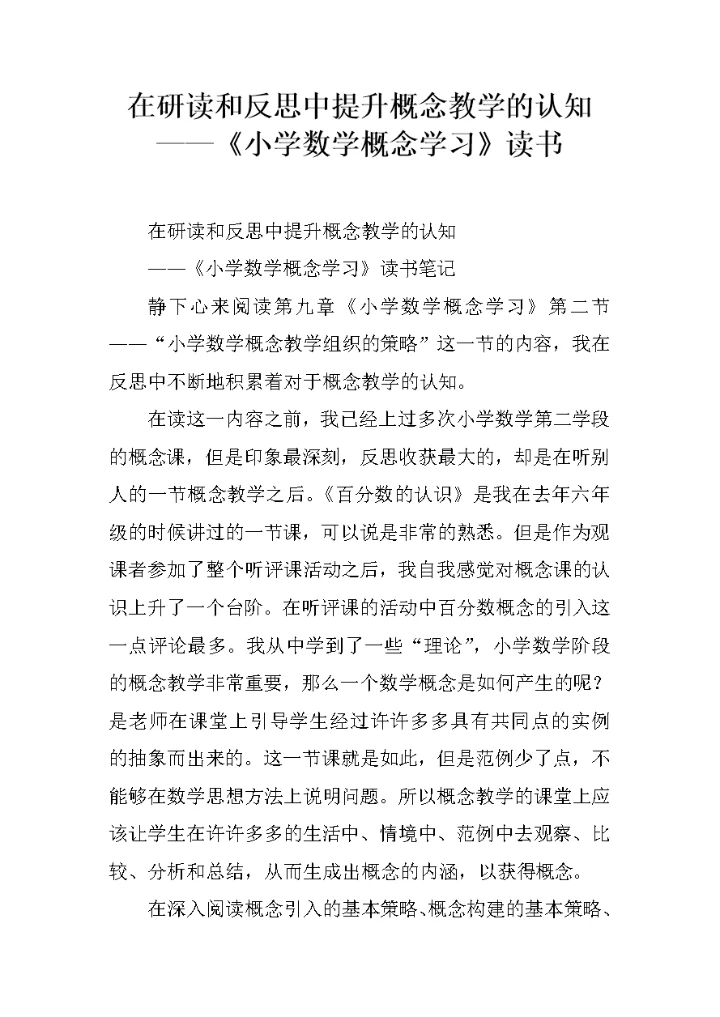 在研读和反思中提升概念教学的认知
——《小学数学概念学习》读书

在研读和反思中提升概念教学的认知

——《小学数学概念学习》读书笔记

静下心来阅读第九章《小学数学概念学习》第二节——“小学数学概念教学组织的策略”这一节的内容，我在反思中不断地积累着对于概念教学的认知。

在读这一内容之前，我已经上过多次小学数学第二学段的概念课，但是印象最深刻，反思收获最大的，却是在听别人的一节概念教学之后。《百分数的认识》是我在去年六年级的时候讲过的一节课，可以说是非常的熟悉。但是作为观课者参加了整个听评课活动之后，我自我感觉对概念课的认识上升了一个台阶。在听评课的活动中百分数概念的引入这一点评论最多。我从中学到了一些“理论”，小学数学阶段的概念教学非常重要，那么一个数学概念是如何产生的呢？是老师在课堂上引导学生经过许许多多具有共同点的实例的抽象而出来的。这一节课就是如此，但是范例少了点，不能够在数学思想方法上说明问题。所以概念教学的课堂上应该让学生在许许多多的生活中、情境中、范例中去观察、比较、分析和总结，从而生成出概念的内涵，以获得概念。

在深入阅读概念引入的基本策略、概念构建的基本策略、